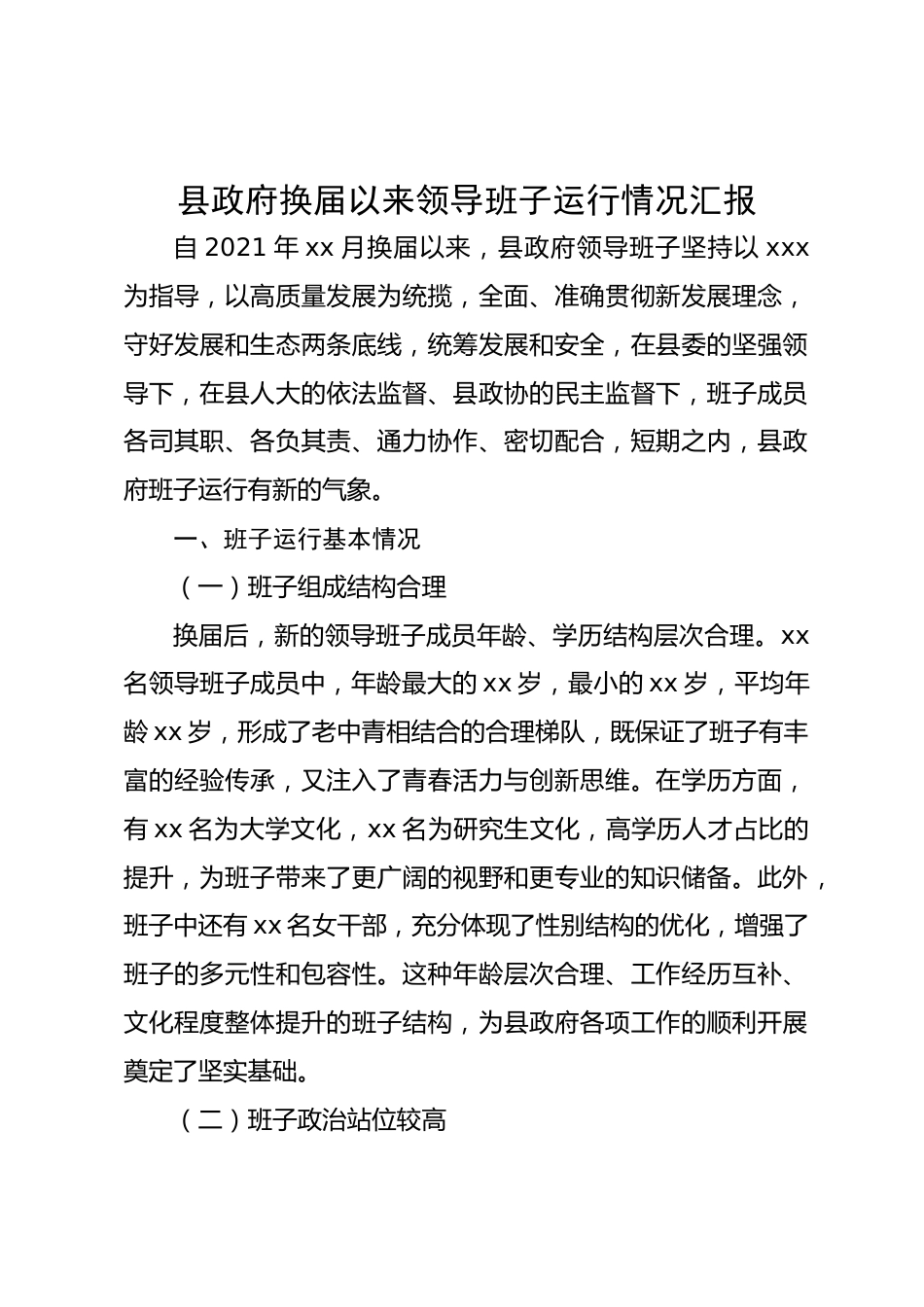 县政府换届以来领导班子运行情况汇报

自 2021 年 xx 月换届以来，县政府领导班子坚持以 xxx 为指导，以高质量发展为统揽，全面、准确贯彻新发展理念，守好发展和生态两条底线，统筹发展和安全，在县委的坚强领导下，在县人大的依法监督、县政协的民主监督下，班子成员各司其职、各负其责、通力协作、密切配合，短期之内，县政府班子运行有新的气象。

一、班子运行基本情况

（一）班子组成结构合理

换届后，新的领导班子成员年龄、学历结构层次合理。xx 名领导班子成员中，年龄最大的 xx 岁，最小的 xx 岁，平均年龄 xx 岁，形成了老中青相结合的合理梯队，既保证了班子有丰富的经验传承，又注入了青春活力与创新思维。在学历方面，有 xx 名为大学文化，xx 名为研究生文化，高学历人才占比的提升，为班子带来了更广阔的视野和更专业的知识储备。此外，班子中还有 xx 名女干部，充分体现了性别结构的优化，增强了班子的多元性和包容性。这种年龄层次合理、工作经历互补、文化程度整体提升的班子结构，为县政府各项工作的顺利开展奠定了坚实基础。

（二）班子政治站位较高